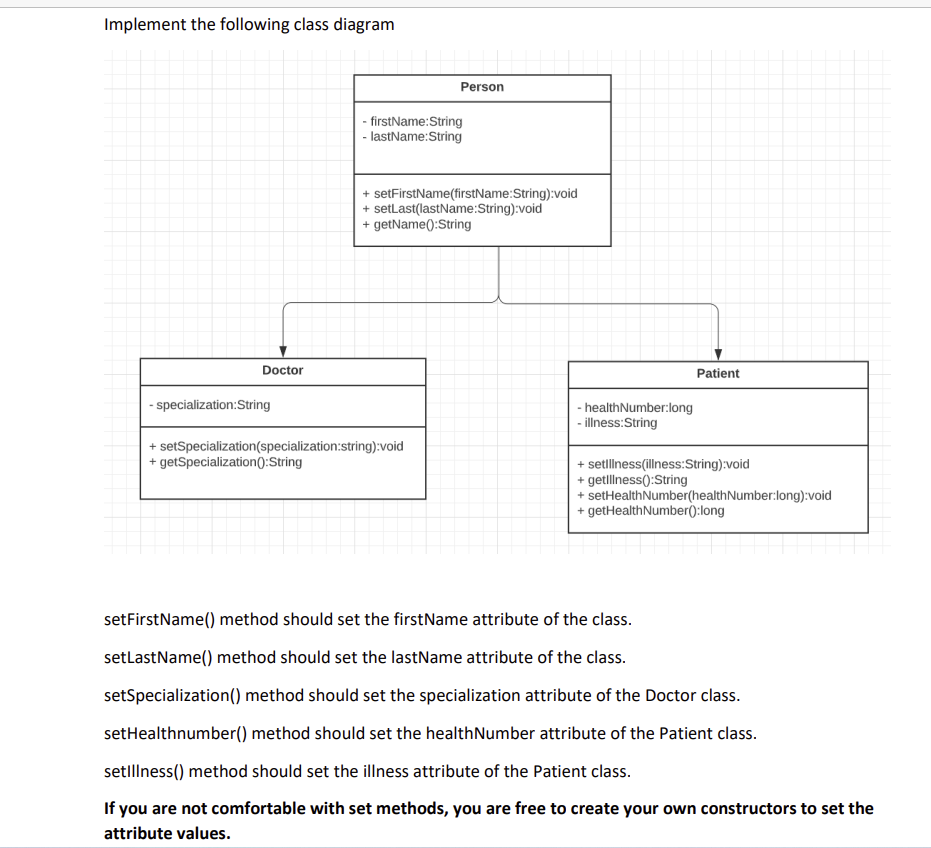 Implement the following class diagram

Person

- firstName:String
- lastName:String

+ setFirstName(firstName:String):void
+ setLast(lastName:String):void
+ getName():String

Doctor

- specialization:String

+ setSpecialization(specialization:string):void
+ getSpecialization():String

Patient

- healthNumber:long
- illness:String

+ setIllness(illness:String):void
+ getIllness():String
+ setHealthNumber(healthNumber:long):void
+ getHealthNumber():long

setFirstName() method should set the firstName attribute of the class.

setLastName() method should set the lastName attribute of the class.

setSpecialization() method should set the specialization attribute of the Doctor class.

setHealthnumber() method should set the healthNumber attribute of the Patient class.

setIllness() method should set the illness attribute of the Patient class.

If you are not comfortable with set methods, you are free to create your own constructors to set the attribute values.